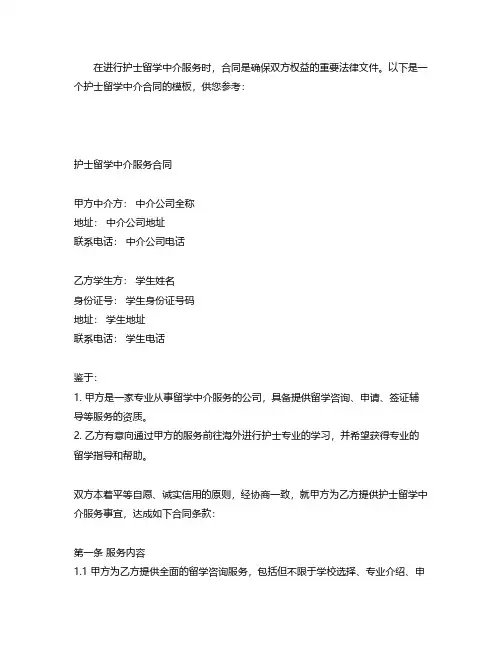 在进行护士留学中介服务时，合同是确保双方权益的重要法律文件。以下是一个护士留学中介合同的模板，供您参考：

护士留学中介服务合同

甲方中介方： 中介公司全称
地址： 中介公司地址
联系电话： 中介公司电话

乙方学生方： 学生姓名
身份证号： 学生身份证号码
地址： 学生地址
联系电话： 学生电话

鉴于：
1. 甲方是一家专业从事留学中介服务的公司，具备提供留学咨询、申请、签证辅导等服务的资质。
2. 乙方有意向通过甲方的服务前往海外进行护士专业的学习，并希望获得专业的留学指导和帮助。

双方本着平等自愿、诚实信用的原则，经协商一致，就甲方为乙方提供护士留学中介服务事宜，达成如下合同条款：

第一条 服务内容
1.1 甲方为乙方提供全面的留学咨询服务，包括但不限于学校选择、专业介绍、申